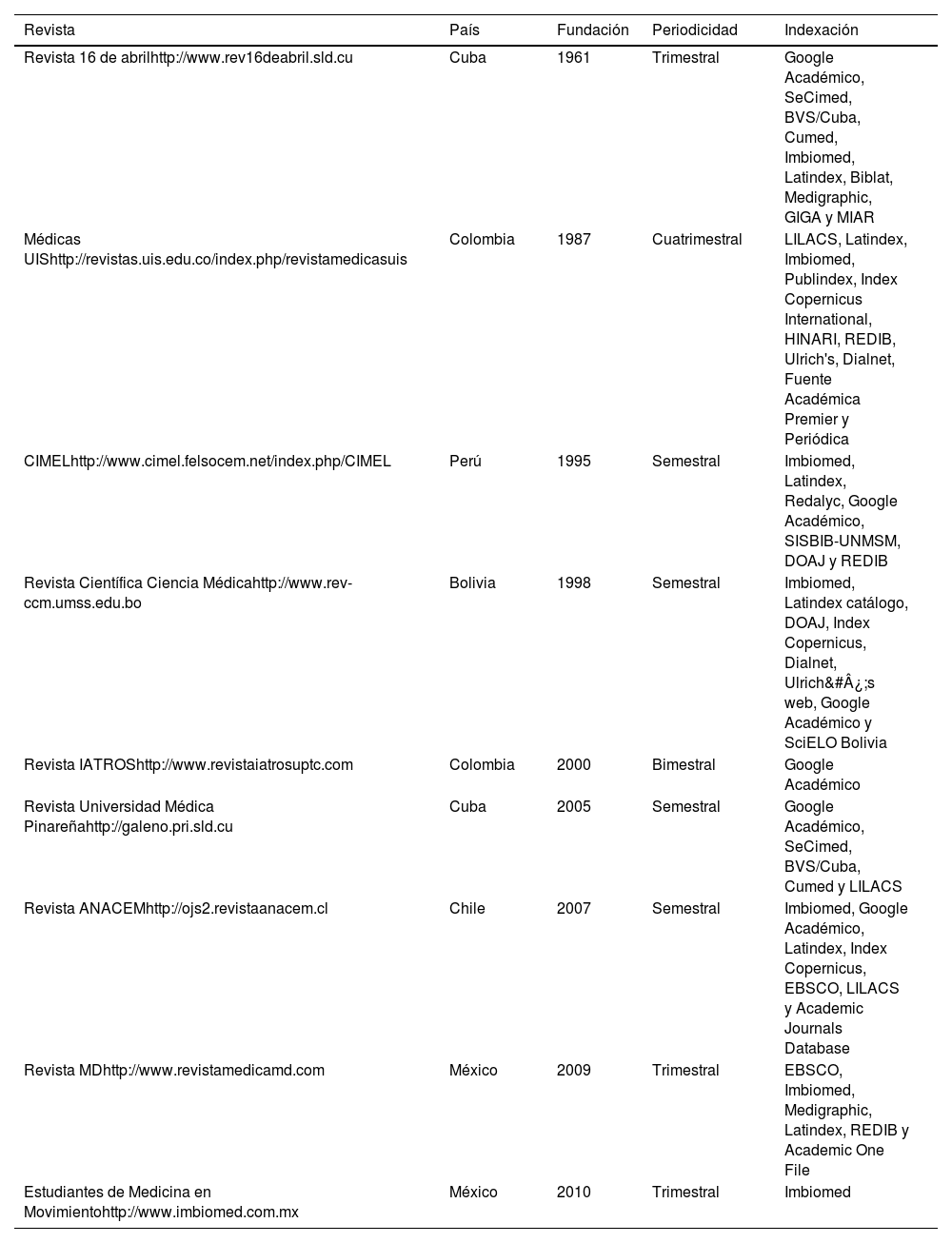 | Revista | País | Fundación | Periodicidad | Indexación |
|---|---|---|---|---|
| Revista 16 de abrilhttp://www.rev16deabril.sld.cu | Cuba | 1961 | Trimestral | Google Académico, SeCimed, BVS/Cuba, Cumed, Imbiomed, Latindex, Biblat, Medigraphic, GIGA y MIAR |
| Médicas UIShttp://revistas.uis.edu.co/index.php/revistamedicasuis | Colombia | 1987 | Cuatrimestral | LILACS, Latindex, Imbiomed, Publindex, Index Copernicus International, HINARI, REDIB, Ulrich's, Dialnet, Fuente Académica Premier y Periódica |
| CIMELhttp://www.cimel.felsocem.net/index.php/CIMEL | Perú | 1995 | Semestral | Imbiomed, Latindex, Redalyc, Google Académico, SISBIB-UNMSM, DOAJ y REDIB |
| Revista Científica Ciencia Médicahttp://www.rev-ccm.umss.edu.bo | Bolivia | 1998 | Semestral | Imbiomed, Latindex catálogo, DOAJ, Index Copernicus, Dialnet, Ulrich&#Â¿;s web, Google Académico y SciELO Bolivia |
| Revista IATROShttp://www.revistaiatrosuptc.com | Colombia | 2000 | Bimestral | Google Académico |
| Revista Universidad Médica Pinareñahttp://galeno.pri.sld.cu | Cuba | 2005 | Semestral | Google Académico, SeCimed, BVS/Cuba, Cumed y LILACS |
| Revista ANACEMhttp://ojs2.revistaanacem.cl | Chile | 2007 | Semestral | Imbiomed, Google Académico, Latindex, Index Copernicus, EBSCO, LILACS y Academic Journals Database |
| Revista MDhttp://www.revistamedicamd.com | México | 2009 | Trimestral | EBSCO, Imbiomed, Medigraphic, Latindex, REDIB y Academic One File |
| Estudiantes de Medicina en Movimientohttp://www.imbiomed.com.mx | México | 2010 | Trimestral | Imbiomed |